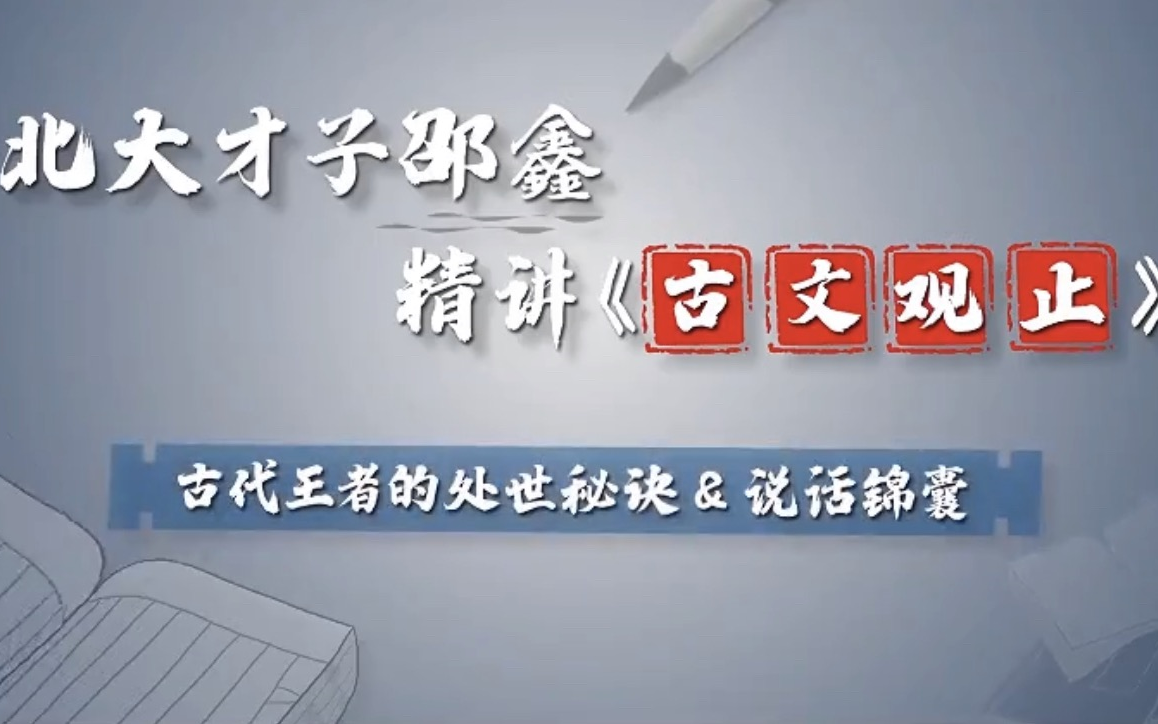 北大才子邵鑫

精讲《古文观止》

古代王者的处世秘诀 & 说话锦囊